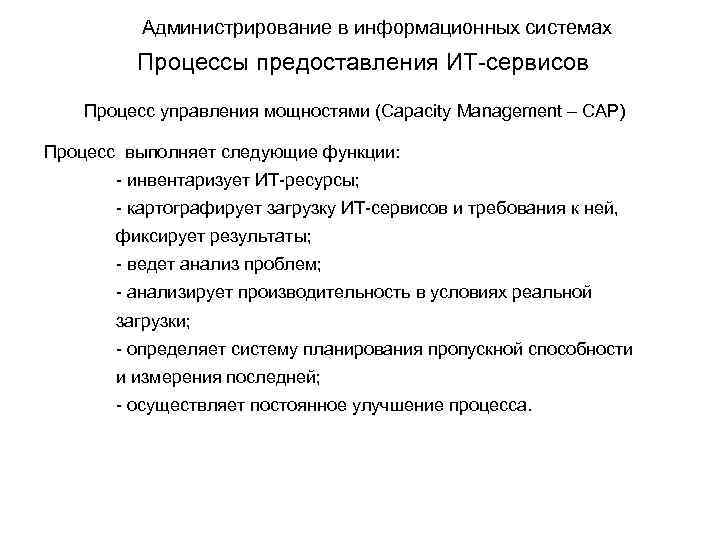 Администрирование в информационных системах

Процессы предоставления ИТ-сервисов

Процесс управления мощностями (Capacity Management – CAP)

Процесс выполняет следующие функции:
- инвентаризует ИТ-ресурсы;
- картографирует загрузку ИТ-сервисов и требования к ней, фиксирует результаты;
- ведет анализ проблем;
- анализирует производительность в условиях реальной загрузки;
- определяет систему планирования пропускной способности и измерения последней;
- осуществляет постоянное улучшение процесса.